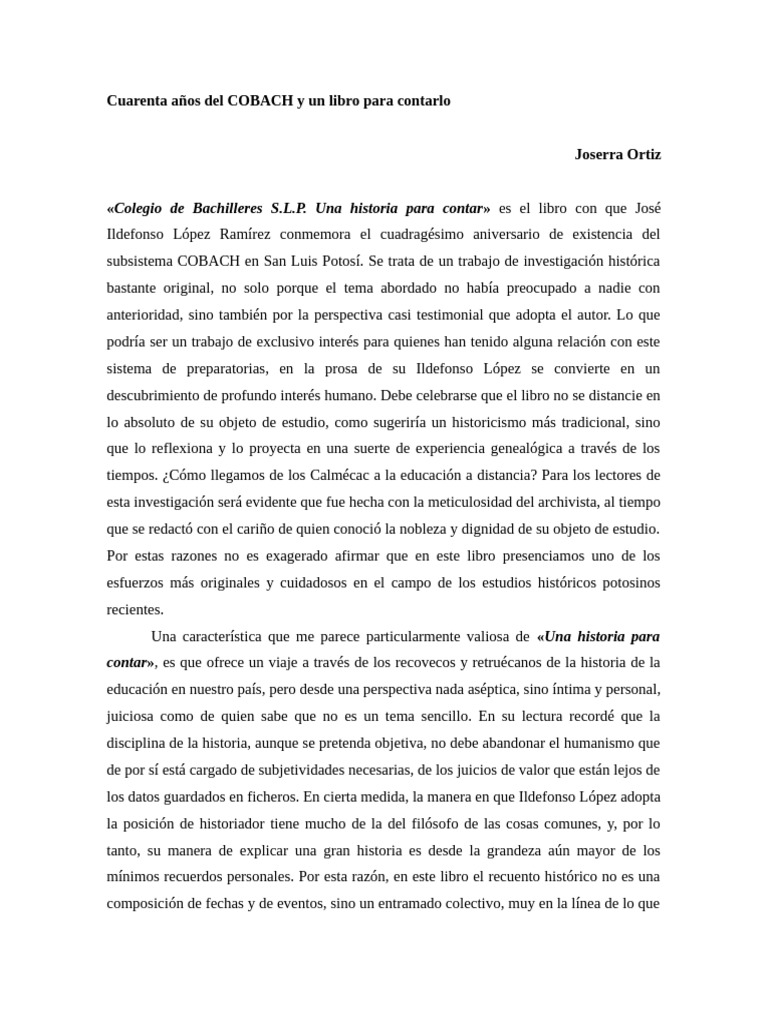 Cuarenta años del COBACH y un libro para contarlo

Joserra Ortiz

«Colegio de Bachilleres S.L.P. Una historia para contar» es el libro con que José Ildefonso López Ramírez conmemora el cuadragésimo aniversario de existencia del subsistema COBACH en San Luis Potosí. Se trata de un trabajo de investigación histórica bastante original, no solo porque el tema abordado no había preocupado a nadie con anterioridad, sino también por la perspectiva casi testimonial que adopta el autor. Lo que podría ser un trabajo de exclusivo interés para quienes han tenido alguna relación con este sistema de preparatorias, en la prosa de su Ildefonso López se convierte en un descubrimiento de profundo interés humano. Debe celebrarse que el libro no se distancie en lo absoluto de su objeto de estudio, como sugeriría un historicismo más tradicional, sino que lo reflexiona y lo proyecta en una suerte de experiencia genealógica a través de los tiempos. ¿Cómo llegamos de los Calmécac a la educación a distancia? Para los lectores de esta investigación será evidente que fue hecha con la meticulosidad del archivista, al tiempo que se redactó con el cariño de quien conoció la nobleza y dignidad de su objeto de estudio. Por estas razones no es exagerado afirmar que en este libro presenciamos uno de los esfuerzos más originales y cuidadosos en el campo de los estudios históricos potosinos recientes.

Una característica que me parece particularmente valiosa de «Una historia para contar», es que ofrece un viaje a través de los recovecos y retruécanos de la historia de la educación en nuestro país, pero desde una perspectiva nada aséptica, sino íntima y personal, juiciosa como de quien sabe que no es un tema sencillo. En su lectura recordé que la disciplina de la historia, aunque se pretenda objetiva, no debe abandonar el humanismo que de por sí está cargado de subjetividades necesarias, de los juicios de valor que están lejos de los datos guardados en ficheros. En cierta medida, la manera en que Ildefonso López adopta la posición de historiador tiene mucho de la del filósofo de las cosas comunes, y, por lo tanto, su manera de explicar una gran historia es desde la grandeza aún mayor de los mínimos recuerdos personales. Por esta razón, en este libro el recuento histórico no es una composición de fechas y de eventos, sino un entramado colectivo, muy en la línea de lo que